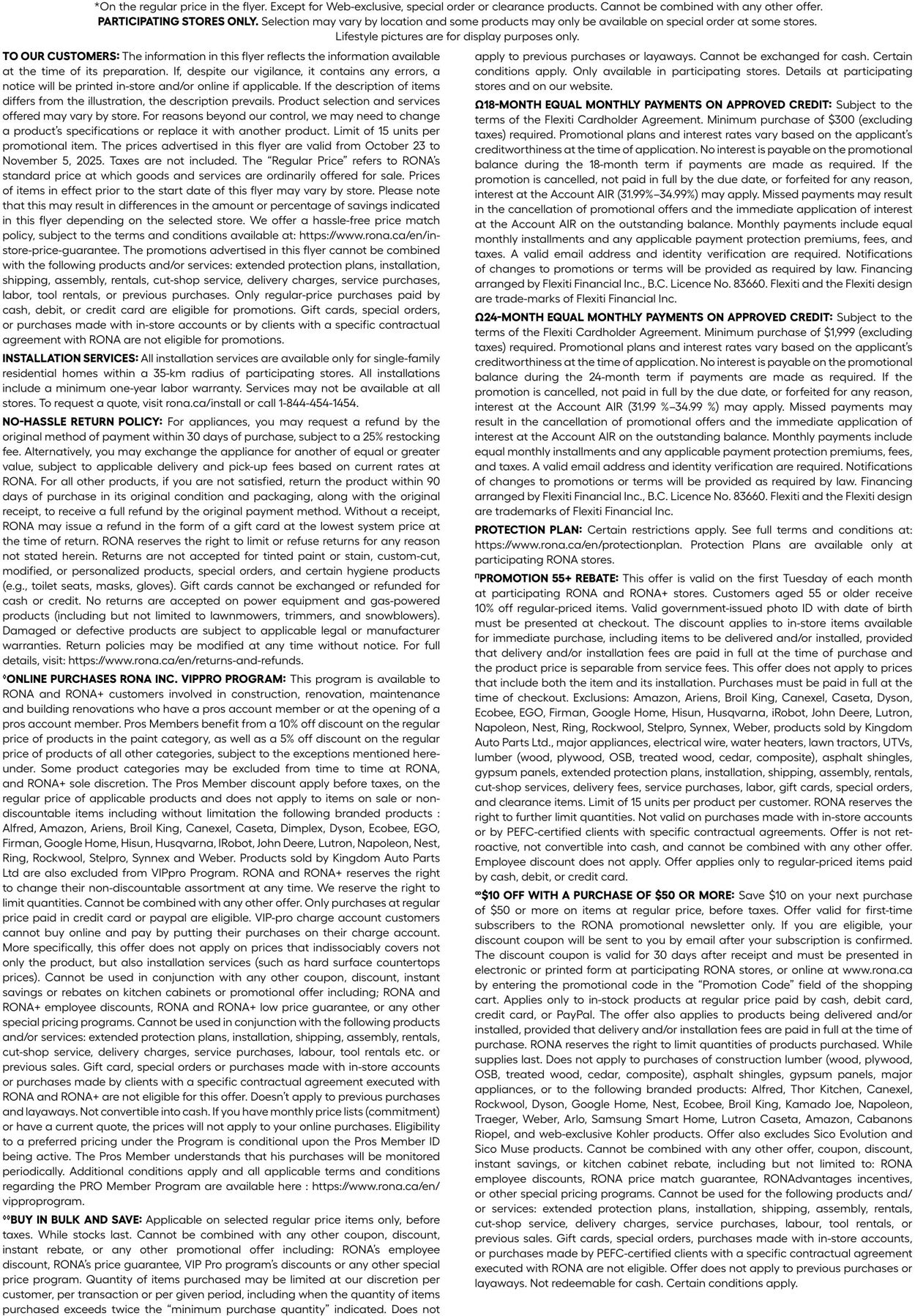 *On the regular price in the flyer. Except for Web-exclusive, special order or clearance products. Cannot be combined with any other offer.
PARTICIPATING STORES ONLY. Selection may vary by location and some products may only be available on special order at some stores.
Lifestyle pictures are for display purposes only.

TO OUR CUSTOMERS: The information in this flyer reflects the information available at the time of its preparation. If, despite our vigilance, it contains any errors, a notice will be printed in-store and/or online if applicable. If the description of items differs from the illustration, the description prevails. Product selection and services offered may vary by store. For reasons beyond our control, we may need to change a product's specifications or replace it with another product. Limit of 15 units per promotional item. The prices advertised in this flyer are valid from October 23 to November 5, 2025. Taxes are not included. The "Regular Price" refers to RONA's standard price at which goods and services are ordinarily offered for sale. Prices of items in effect prior to the start date of this flyer may vary by store. Please note that this may result in differences in the amount or percentage of savings indicated in this flyer depending on the selected store. We offer a hassle-free price match policy, subject to the terms and conditions available at: https://www.rona.ca/en/in-store-price-guarantee. The promotions advertised in this flyer cannot be combined with the following products and/or services: extended protection plans, installation, shipping, assembly, rentals, cut-shop service, delivery charges, service purchases, labor, tool rentals, or previous purchases. Only regular-price purchases paid by cash, debit, or credit card are eligible for promotions. Gift cards, special orders, or purchases made with in-store accounts or by clients with a specific contractual agreement with RONA are not eligible for promotions.

INSTALLATION SERVICES: All installation services are available only for single-family residential homes within a 35-km radius of participating stores. All installations include a minimum one-year labor warranty. Services may not be available at all stores. To request a quote, visit rona.ca/install or call 1-844-454-1454.

NO-HASSLE RETURN POLICY: For appliances, you may request a refund by the original method of payment within 30 days of purchase, subject to a 25% restocking fee. Alternatively, you may exchange the appliance for another of equal or greater value, subject to applicable delivery and pick-up fees based on current rates at RONA. For all other products, if you are not satisfied, return the product within 90 days of purchase in its original condition and packaging, along with the original receipt, to receive a full refund by the original payment method. Without a receipt, RONA may issue a refund in the form of a gift card at the lowest system price at the time of return. RONA reserves the right to limit or refuse returns for any reason not stated herein. Returns are not accepted for tinted paint or stain, custom-cut, modified, or personalized products, special orders, and certain hygiene products (e.g., toilet seats, masks, gloves). Gift cards cannot be exchanged or refunded for cash or credit. No returns are accepted on power equipment and gas-powered products (including but not limited to lawnmowers, trimmers, and snowblowers). Damaged or defective products are subject to applicable legal or manufacturer warranties. Return policies may be modified at any time without notice. For full details, visit: https://www.rona.ca/en/returns-and-refunds.

◊ONLINE PURCHASES RONA INC. VIPPRO PROGRAM: This program is available to RONA and RONA+ customers involved in construction, renovation, maintenance and building renovations who have a pros account member or at the opening of a pros account member. Pros Members benefit from a 10% off discount on the regular price of products in the paint category, as well as a 5% off discount on the regular price of products of all other categories, subject to the exceptions mentioned hereunder. Some product categories may be excluded from time to time at RONA, and RONA+ sole discretion. The Pros Member discount apply before taxes, on the regular price of applicable products and does not apply to items on sale or non-discountable items including without limitation the following branded products : Alfred, Amazon, Ariens, Broil King, Canexel, Caseta, Dimplex, Dyson, Ecobee, EGO, Firman, Google Home, Hisun, Husqvarna, IRobot, John Deere, Lutron, Napoleon, Nest, Ring, Rockwool, Stelpro, Synnex and Weber. Products sold by Kingdom Auto Parts Ltd are also excluded from VIPpro Program. RONA and RONA+ reserves the right to change their non-discountable assortment at any time. We reserve the right to limit quantities. Cannot be combined with any other offer. Only purchases at regular price paid in credit card or paypal are eligible. VIP-pro charge account customers cannot buy online and pay by putting their purchases on their charge account. More specifically, this offer does not apply on prices that indissociably covers not only the product, but also installation services (such as hard surface countertops prices). Cannot be used in conjunction with any other coupon, discount, instant savings or rebates on kitchen cabinets or promotional offer including; RONA and RONA+ employee discounts, RONA and RONA+ low price guarantee, or any other special pricing programs. Cannot be used in conjunction with the following products and/or services: extended protection plans, installation, shipping, assembly, rentals, cut-shop service, delivery charges, service purchases, labour, tool rentals etc. or previous sales. Gift card, special orders or purchases made with in-store accounts or purchases made by clients with a specific contractual agreement executed with RONA and RONA+ are not eligible for this offer. Doesn't apply to previous purchases and layaways. Not convertible into cash. If you have monthly price lists (commitment) or have a current quote, the prices will not apply to your online purchases. Eligibility to a preferred pricing under the Program is conditional upon the Pros Member ID being active. The Pros Member understands that his purchases will be monitored periodically. Additional conditions apply and all applicable terms and conditions regarding the PRO Member Program are available here : https://www.rona.ca/en/vipproprogram.

◊◊BUY IN BULK AND SAVE: Applicable on selected regular price items only, before taxes. While stocks last. Cannot be combined with any other coupon, discount, instant rebate, or any other promotional offer including: RONA's employee discount, RONA's price guarantee, VIP Pro program's discounts or any other special price program. Quantity of items purchased may be limited at our discretion per customer, per transaction or per given period, including when the quantity of items purchased exceeds twice the "minimum purchase quantity" indicated. Does not apply to previous purchases or layaways. Cannot be exchanged for cash. Certain conditions apply. Only available in participating stores. Details at participating stores and on our website.

Ω18-MONTH EQUAL MONTHLY PAYMENTS ON APPROVED CREDIT: Subject to the terms of the Flexiti Cardholder Agreement. Minimum purchase of $300 (excluding taxes) required. Promotional plans and interest rates vary based on the applicant's creditworthiness at the time of application. No interest is payable on the promotional balance during the 18-month term if payments are made as required. If the promotion is cancelled, not paid in full by the due date, or forfeited for any reason, interest at the Account AIR (31.99%–34.99%) may apply. Missed payments may result in the cancellation of promotional offers and the immediate application of interest at the Account AIR on the outstanding balance. Monthly payments include equal monthly installments and any applicable payment protection premiums, fees, and taxes. A valid email address and identity verification are required. Notifications of changes to promotions or terms will be provided as required by law. Financing arranged by Flexiti Financial Inc., B.C. Licence No. 83660. Flexiti and the Flexiti design are trade-marks of Flexiti Financial Inc.

Ω24-MONTH EQUAL MONTHLY PAYMENTS ON APPROVED CREDIT: Subject to the terms of the Flexiti Cardholder Agreement. Minimum purchase of $1,999 (excluding taxes) required. Promotional plans and interest rates vary based on the applicant's creditworthiness at the time of application. No interest is payable on the promotional balance during the 24-month term if payments are made as required. If the promotion is cancelled, not paid in full by the due date, or forfeited for any reason, interest at the Account AIR (31.99 %–34.99 %) may apply. Missed payments may result in the cancellation of promotional offers and the immediate application of interest at the Account AIR on the outstanding balance. Monthly payments include equal monthly installments and any applicable payment protection premiums, fees, and taxes. A valid email address and identity verification are required. Notifications of changes to promotions or terms will be provided as required by law. Financing arranged by Flexiti Financial Inc., B.C. Licence No. 83660. Flexiti and the Flexiti design are trademarks of Flexiti Financial Inc.

PROTECTION PLAN: Certain restrictions apply. See full terms and conditions at: https://www.rona.ca/en/protectionplan. Protection Plans are available only at participating RONA stores.

ΠPROMOTION 55+ REBATE: This offer is valid on the first Tuesday of each month at participating RONA and RONA+ stores. Customers aged 55 or older receive 10% off regular-priced items. Valid government-issued photo ID with date of birth must be presented at checkout. The discount applies to in-store items available for immediate purchase, including items to be delivered and/or installed, provided that delivery and/or installation fees are paid in full at the time of purchase and the product price is separable from service fees. This offer does not apply to prices that include both the item and its installation. Purchases must be paid in full at the time of checkout. Exclusions: Amazon, Ariens, Broil King, Canexel, Caseta, Dyson, Ecobee, EGO, Firman, Google Home, Hisun, Husqvarna, iRobot, John Deere, Lutron, Napoleon, Nest, Ring, Rockwool, Stelpro, Synnex, Weber, products sold by Kingdom Auto Parts Ltd., major appliances, electrical wire, water heaters, lawn tractors, UTVs, lumber (wood, plywood, OSB, treated wood, cedar, composite), asphalt shingles, gypsum panels, extended protection plans, installation, shipping, assembly, rentals, cut-shop services, delivery fees, service purchases, labor, gift cards, special orders, and clearance items. Limit of 15 units per product per customer. RONA reserves the right to further limit quantities. Not valid on purchases made with in-store accounts or by PEFC-certified clients with specific contractual agreements. Offer is not retroactive, not convertible into cash, and cannot be combined with any other offer. Employee discount does not apply. Offer applies only to regular-priced items paid by cash, debit, or credit card.

∞$10 OFF WITH A PURCHASE OF $50 OR MORE: Save $10 on your next purchase of $50 or more on items at regular price, before taxes. Offer valid for first-time subscribers to the RONA promotional newsletter only. If you are eligible, your discount coupon will be sent to you by email after your subscription is confirmed. The discount coupon is valid for 30 days after receipt and must be presented in electronic or printed form at participating RONA stores, or online at www.rona.ca by entering the promotional code in the "Promotion Code" field of the shopping cart. Applies only to in-stock products at regular price paid by cash, debit card, credit card, or PayPal. The offer also applies to products being delivered and/or installed, provided that delivery and/or installation fees are paid in full at the time of purchase. RONA reserves the right to limit quantities of products purchased. While supplies last. Does not apply to purchases of construction lumber (wood, plywood, OSB, treated wood, cedar, composite), asphalt shingles, gypsum panels, major appliances, or to the following branded products: Alfred, Thor Kitchen, Canexel, Rockwool, Dyson, Google Home, Nest, Ecobee, Broil King, Kamado Joe, Napoleon, Traeger, Weber, Arlo, Samsung Smart Home, Lutron Caseta, Amazon, Cabanons Riopel, and web-exclusive Kohler products. Offer also excludes Sico Evolution and Sico Muse products. Cannot be combined with any other offer, coupon, discount, instant savings, or kitchen cabinet rebate, including but not limited to: RONA employee discounts, RONA price match guarantee, RONAdvantages incentives, or other special pricing programs. Cannot be used for the following products and/or services: extended protection plans, installation, shipping, assembly, rentals, cut-shop service, delivery charges, service purchases, labour, tool rentals, or previous sales. Gift cards, special orders, purchases made with in-store accounts, or purchases made by PEFC-certified clients with a specific contractual agreement executed with RONA are not eligible. Offer does not apply to previous purchases or layaways. Not redeemable for cash. Certain conditions apply.